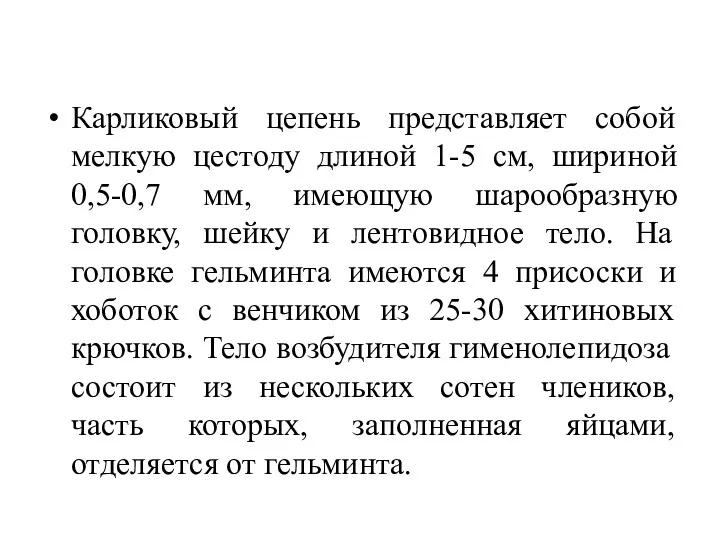 • Карликовый цепень представляет собой мелкую цестоду длиной 1-5 см, шириной 0,5-0,7 мм, имеющую шарообразную головку, шейку и лентовидное тело. На головке гельминта имеются 4 присоски и хоботок с венчиком из 25-30 хитиновых крючков. Тело возбудителя гименолепидоза состоит из нескольких сотен члеников, часть которых, заполненная яйцами, отделяется от гельминта.